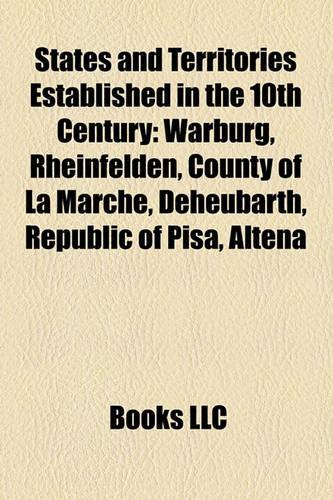 States and Territories Established in the 10th Century: Warburg, Rheinfelden, County of La Marche, Deheubarth, Republic of Pisa, Altena

Books LLC